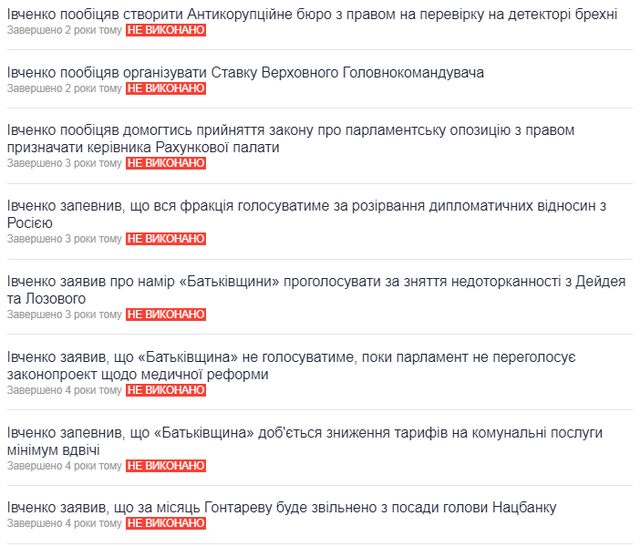 Івченко пообіцяв створити Антикорупційне бюро з правом на перевірку на детекторі брехні
Завершено 2 роки тому НЕ ВИКОНАНО

Івченко пообіцяв організувати Ставку Верховного Головнокомандувача
Завершено 2 роки тому НЕ ВИКОНАНО

Івченко пообіцяв домогтись прийняття закону про парламентську опозицію з правом призначати керівника Рахункової палати
Завершено 3 роки тому НЕ ВИКОНАНО

Івченко запевнив, що вся фракція голосуватиме за розірвання дипломатичних відносин з Росією
Завершено 3 роки тому НЕ ВИКОНАНО

Івченко заявив про намір «Батьківщини» проголосувати за зняття недоторканності з Дейдея та Лозового
Завершено 3 роки тому НЕ ВИКОНАНО

Івченко заявив, що «Батьківщина» не голосуватиме, поки парламент не переголосує законопроект щодо медичної реформи
Завершено 4 роки тому НЕ ВИКОНАНО

Івченко запевнив, що «Батьківщина» доб'ється зниження тарифів на комунальні послуги мінімум вдвічі
Завершено 4 роки тому НЕ ВИКОНАНО

Івченко заявив, що за місяць Гонтареву буде звільнено з посади голови Нацбанку
Завершено 4 роки тому НЕ ВИКОНАНО